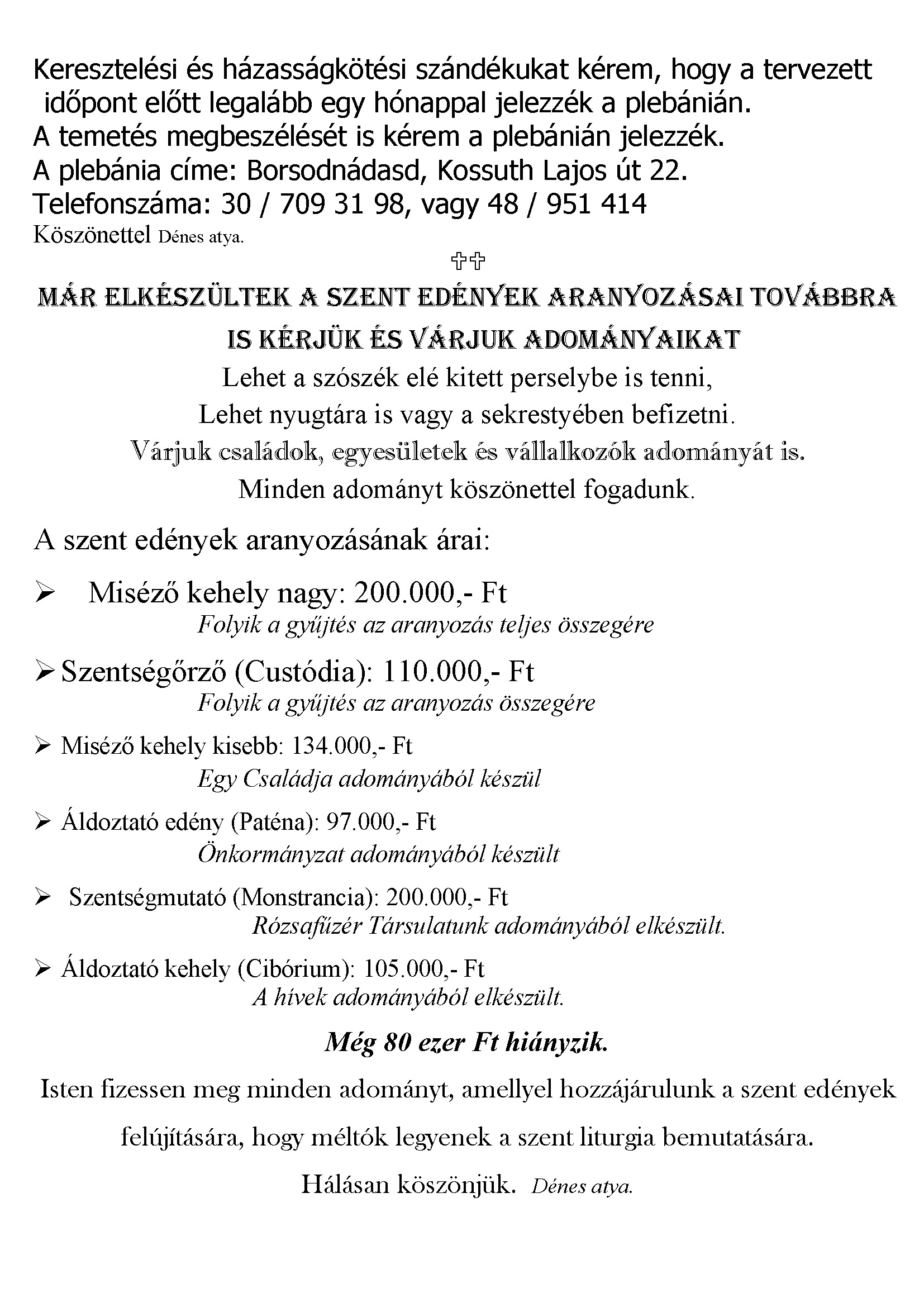 Keresztelési és házasságkötési szándékukat kérem, hogy a tervezett időpont előtt legalább egy hónappal jelezzék a plebánián.
A temetés megbeszélését is kérem a plebánián jelezzék.
A plebánia címe: Borsodnádasd, Kossuth Lajos út 22.
Telefonszáma: 30 / 709 31 98, vagy 48 / 951 414
Köszönettel Dénes atya.

✞✞

MÁR ELKÉSZÜLTEK A SZENT EDÉNYEK ARANYOZÁSAI TOVÁBBRA IS KÉRJÜK ÉS VÁRJUK ADOMÁNYAIKAT

Lehet a szószék elé kitett perselybe is tenni,
Lehet nyugtára is vagy a sekrestyében befizetni.
Várjuk családok, egyesületek és vállalkozók adományát is.
Minden adományt köszönettel fogadunk.

A szent edények aranyozásának árai:

➢ Miséző kehely nagy: 200.000,- Ft
Folyik a gyűjtés az aranyozás teljes összegére

➢ Szentségőrző (Custódia): 110.000,- Ft
Folyik a gyűjtés az aranyozás összegére

➢ Miséző kehely kisebb: 134.000,- Ft
Egy Családja adományából készül

➢ Áldoztató edény (Paténa): 97.000,- Ft
Önkormányzat adományából készült

➢ Szentségmutató (Monstrancia): 200.000,- Ft
Rózsafűzér Társulatunk adományából elkészült.

➢ Áldoztató kehely (Cibórium): 105.000,- Ft
A hívek adományából elkészült.

Még 80 ezer Ft hiányzik.

Isten fizessen meg minden adományt, amellyel hozzájárulunk a szent edények felújítására, hogy méltók legyenek a szent liturgia bemutatására.

Hálásan köszönjük. Dénes atya.